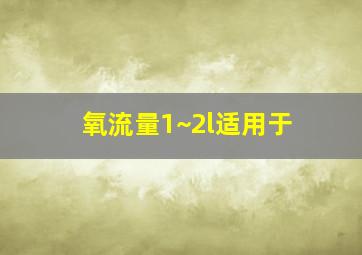 氧流量1~2l适用于